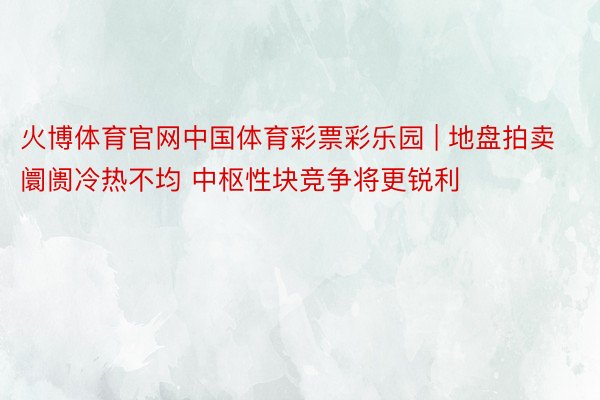 火博体育官网中国体育彩票彩乐园 | 地盘拍卖阛阓冷热不均 中枢性块竞争将更锐利